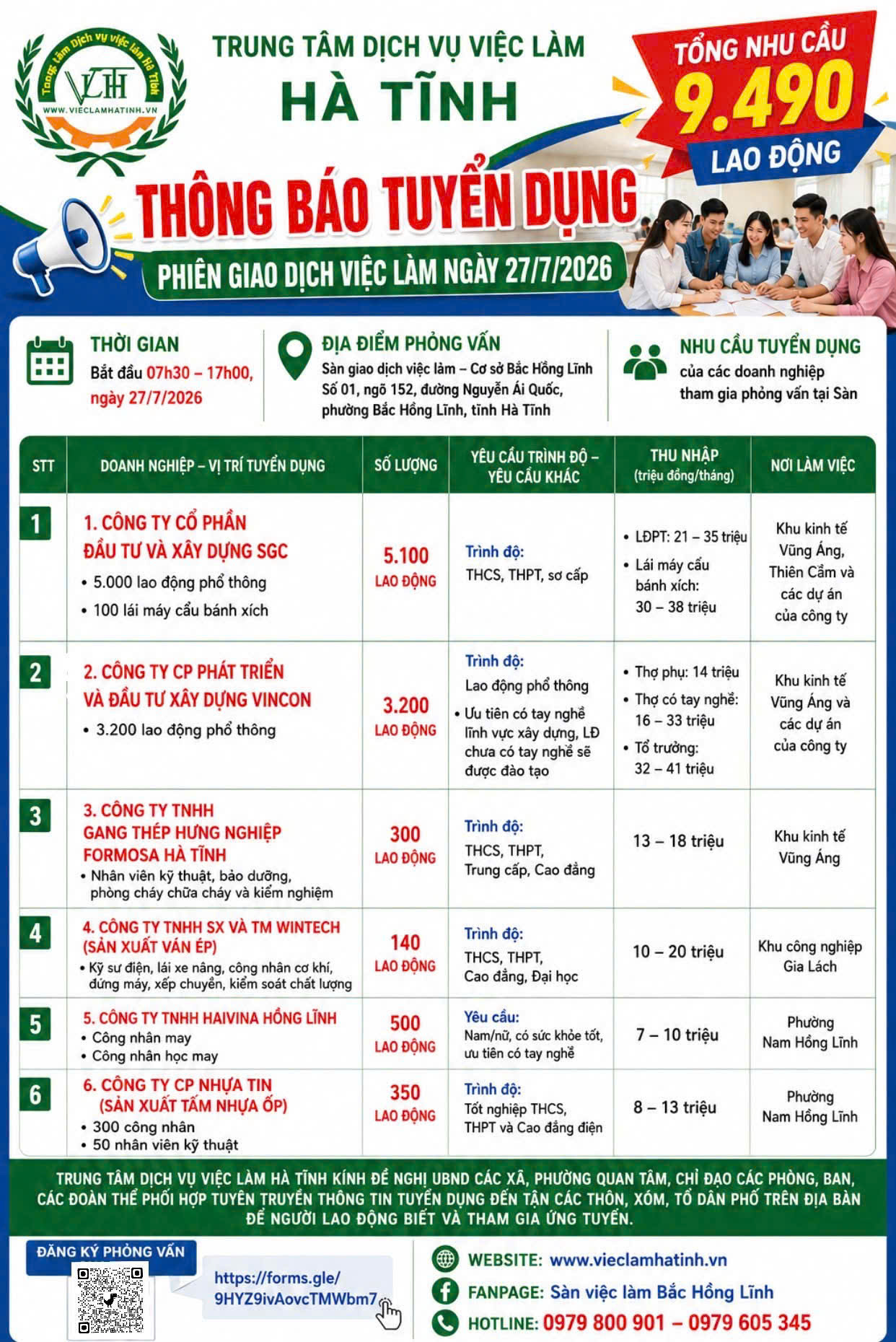 Trung tâm Dịch vụ việc làm Hà Tĩnh
VLHT
WWW.VIECLAMHATINH.VN

TRUNG TÂM DỊCH VỤ VIỆC LÀM
HÀ TĨNH

TỔNG NHU CẦU
9.490
LAO ĐỘNG

THÔNG BÁO TUYỂN DỤNG
PHIÊN GIAO DỊCH VIỆC LÀM NGÀY 27/7/2026

THỜI GIAN
Bắt đầu 07h30 – 17h00, ngày 27/7/2026

ĐỊA ĐIỂM PHỎNG VẤN
Sàn giao dịch việc làm – Cơ sở Bắc Hồng Lĩnh
Số 01, ngõ 152, đường Nguyễn Ái Quốc, phường Bắc Hồng Lĩnh, tỉnh Hà Tĩnh

NHU CẦU TUYỂN DỤNG
của các doanh nghiệp tham gia phỏng vấn tại Sàn

| STT | DOANH NGHIỆP – VỊ TRÍ TUYỂN DỤNG | SỐ LƯỢNG | YÊU CẦU TRÌNH ĐỘ – YÊU CẦU KHÁC | THU NHẬP (triệu đồng/tháng) | NƠI LÀM VIỆC |
|---|---|---|---|---|---|
| 1 | 1. CÔNG TY CỔ PHẦN ĐẦU TƯ VÀ XÂY DỰNG SGC • 5.000 lao động phổ thông • 100 lái máy cẩu bánh xích | 5.100 LAO ĐỘNG | Trình độ: THCS, THPT, sơ cấp | • LĐPT: 21 – 35 triệu • Lái máy cẩu bánh xích: 30 – 38 triệu | Khu kinh tế Vũng Áng, Thiên Cầm và các dự án của công ty |
| 2 | 2. CÔNG TY CP PHÁT TRIỂN VÀ ĐẦU TƯ XÂY DỰNG VINCON • 3.200 lao động phổ thông | 3.200 LAO ĐỘNG | Trình độ: Lao động phổ thông • Ưu tiên có tay nghề lĩnh vực xây dựng, LĐ chưa có tay nghề sẽ được đào tạo | • Thợ phụ: 14 triệu • Thợ có tay nghề: 16 – 33 triệu • Tổ trưởng: 32 – 41 triệu | Khu kinh tế Vũng Áng và các dự án của công ty |
| 3 | 3. CÔNG TY TNHH GANG THÉP HƯNG NGHIỆP FORMOSA HÀ TĨNH • Nhân viên kỹ thuật, bảo dưỡng, phòng cháy chữa cháy và kiểm nghiệm | 300 LAO ĐỘNG | Trình độ: THCS, THPT, Trung cấp, Cao đẳng | 13 – 18 triệu | Khu kinh tế Vũng Áng |
| 4 | 4. CÔNG TY TNHH SX VÀ TM WINTECH (SẢN XUẤT VÁN ÉP) • Kỹ sư điện, lái xe nâng, công nhân cơ khí, đứng máy, xếp chuyền, kiểm soát chất lượng | 140 LAO ĐỘNG | Trình độ: THCS, THPT, Cao đẳng, Đại học | 10 – 20 triệu | Khu công nghiệp Gia Lách |
| 5 | 5. CÔNG TY TNHH HAIVINA HỒNG LĨNH • Công nhân may • Công nhân học may | 500 LAO ĐỘNG | Yêu cầu: Nam/nữ, có sức khỏe tốt, ưu tiên có tay nghề | 7 – 10 triệu | Phường Nam Hồng Lĩnh |
| 6 | 6. CÔNG TY CP NHỰA TIN (SẢN XUẤT TẤM NHỰA ỐP) • 300 công nhân • 50 nhân viên kỹ thuật | 350 LAO ĐỘNG | Trình độ: Tốt nghiệp THCS, THPT và Cao đẳng điện | 8 – 13 triệu | Phường Nam Hồng Lĩnh |

TRUNG TÂM DỊCH VỤ VIỆC LÀM HÀ TĨNH KÍNH ĐỀ NGHỊ UBND CÁC XÃ, PHƯỜNG QUAN TÂM, CHỈ ĐẠO CÁC PHÒNG, BAN, CÁC ĐOÀN THỂ PHỐI HỢP TUYÊN TRUYỀN THÔNG TIN TUYỂN DỤNG ĐẾN TẬN CÁC THÔN, XÓM, TỔ DÂN PHỐ TRÊN ĐỊA BÀN ĐỂ NGƯỜI LAO ĐỘNG BIẾT VÀ THAM GIA ỨNG TUYỂN.

ĐĂNG KÝ PHỎNG VẤN
https://forms.gle/9HYZ9ivAovcTMWbm7

WEBSITE: www.vieclamhatinh.vn
FANPAGE: Sàn việc làm Bắc Hồng Lĩnh
HOTLINE: 0979 800 901 – 0979 605 345